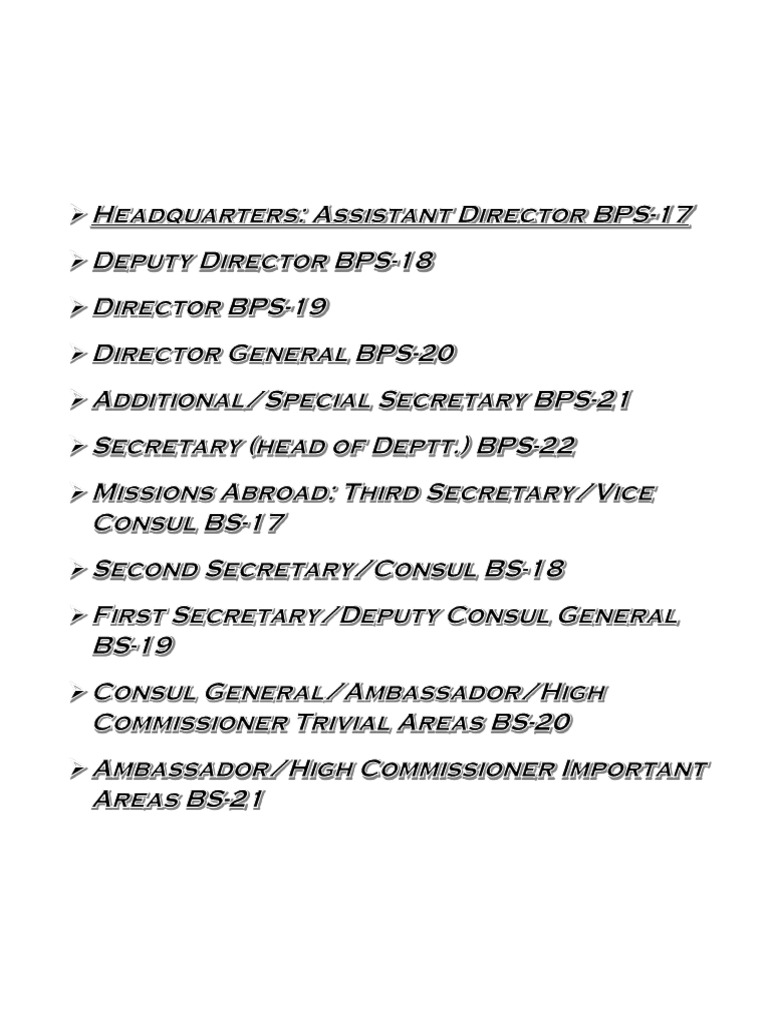 ➢ Headquarters: Assistant Director BPS-17

➢ Deputy Director BPS-18

➢ Director BPS-19

➢ Director General BPS-20

➢ Additional/Special Secretary BPS-21

➢ Secretary (head of Deptt.) BPS-22

➢ Missions Abroad: Third Secretary/Vice Consul BS-17

➢ Second Secretary/Consul BS-18

➢ First Secretary/Deputy Consul General BS-19

➢ Consul General/Ambassador/High Commissioner Trivial Areas BS-20

➢ Ambassador/High Commissioner Important Areas BS-21